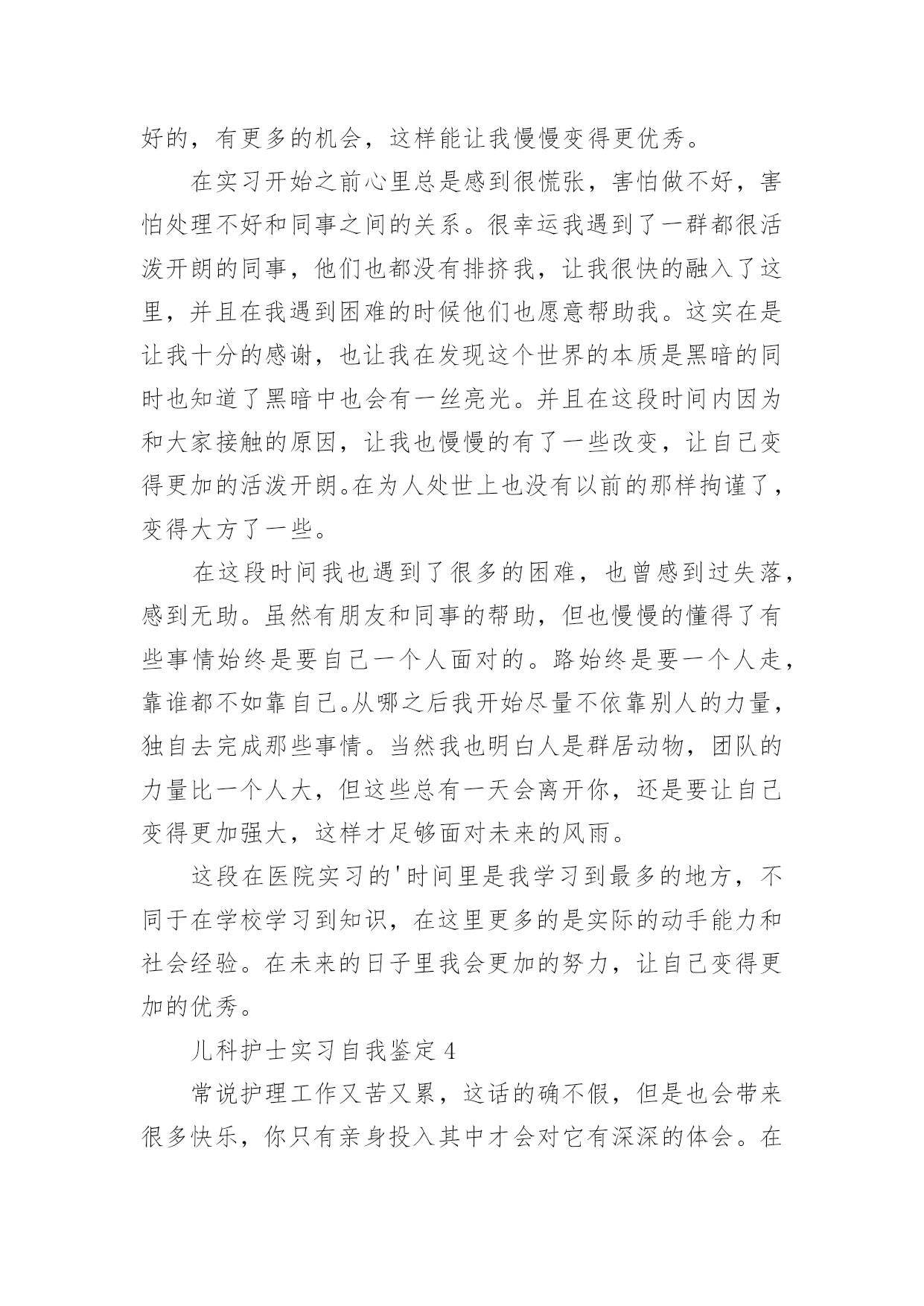 好的，有更多的机会，这样能让我慢慢变得更优秀。

在实习开始之前心里总是感到很慌张，害怕做不好，害怕处理不好和同事之间的关系。很幸运我遇到了一群都很活泼开朗的同事，他们也都没有排挤我，让我很快的融入了这里，并且在我遇到困难的时候他们也愿意帮助我。这实在是让我十分的感谢，也让我在发现这个世界的本质是黑暗的同时也知道了黑暗中也会有一丝亮光。并且在这段时间内因为和大家接触的原因，让我也慢慢的有了一些改变，让自己变得更加的活泼开朗。在为人处世上也没有以前的那样拘谨了，变得大方了一些。

在这段时间我也遇到了很多的困难，也曾感到过失落，感到无助。虽然有朋友和同事的帮助，但也慢慢的懂得了有些事情始终是要自己一个人面对的。路始终是要一个人走，靠谁都不如靠自己。从哪之后我开始尽量不依靠别人的力量，独自去完成那些事情。当然我也明白人是群居动物，团队的力量比一个人大，但这些总有一天会离开你，还是要让自己变得更加强大，这样才足够面对未来的风雨。

这段在医院实习的'时间里是我学习到最多的地方，不同于在学校学习到知识，在这里更多的是实际的动手能力和社会经验。在未来的日子里我会更加的努力，让自己变得更加的优秀。

儿科护士实习自我鉴定 4

常说护理工作又苦又累，这话的确不假，但是也会带来很多快乐，你只有亲身投入其中才会对它有深深的体会。在